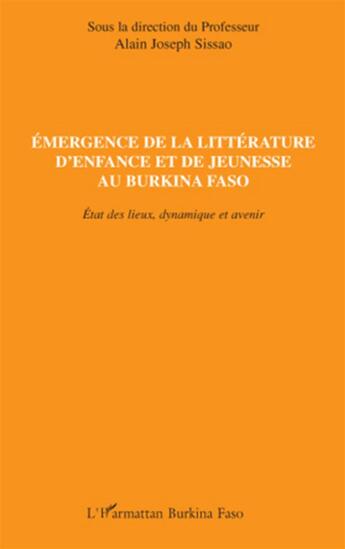 Sous la direction du Professeur
Alain Joseph Sissao

ÉMERGENCE DE LA LITTÉRATURE D'ENFANCE ET DE JEUNESSE AU BURKINA FASO

État des lieux, dynamique et avenir

L'Harmattan Burkina Faso